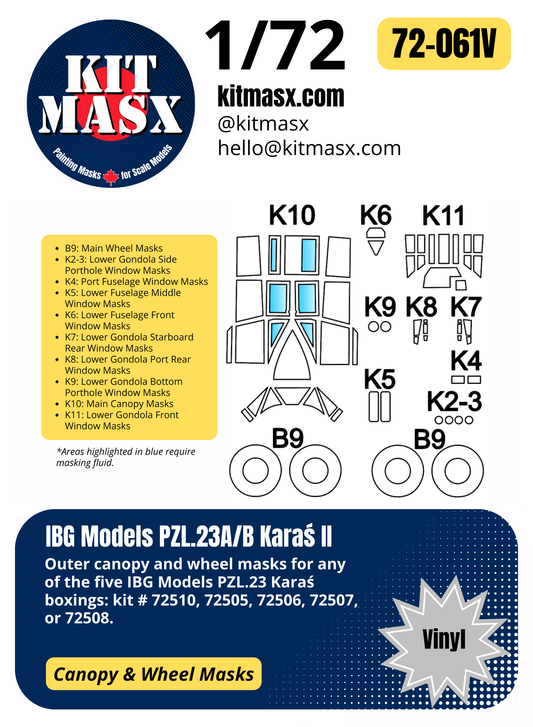 KIT MASX
Painting Masks for Scale Models

1/72

72-061V

kitmasx.com
@kitmasx
hello@kitmasx.com

- B9: Main Wheel Masks
- K2-3: Lower Gondola Side Porthole Window Masks
- K4: Port Fuselage Window Masks
- K5: Lower Fuselage Middle Window Masks
- K6: Lower Fuselage Front Window Masks
- K7: Lower Gondola Starboard Rear Window Masks
- K8: Lower Gondola Port Rear Window Masks
- K9: Lower Gondola Bottom Porthole Window Masks
- K10: Main Canopy Masks
- K11: Lower Gondola Front Window Masks

*Areas highlighted in blue require masking fluid.

K10
K6
K11
K9
K8
K7
K4
K5
K2-3
B9
B9

IBG Models PZL.23A/B Karaś II

Outer canopy and wheel masks for any of the five IBG Models PZL.23 Karaś boxings: kit # 72510, 72505, 72506, 72507, or 72508.

Vinyl

Canopy & Wheel Masks